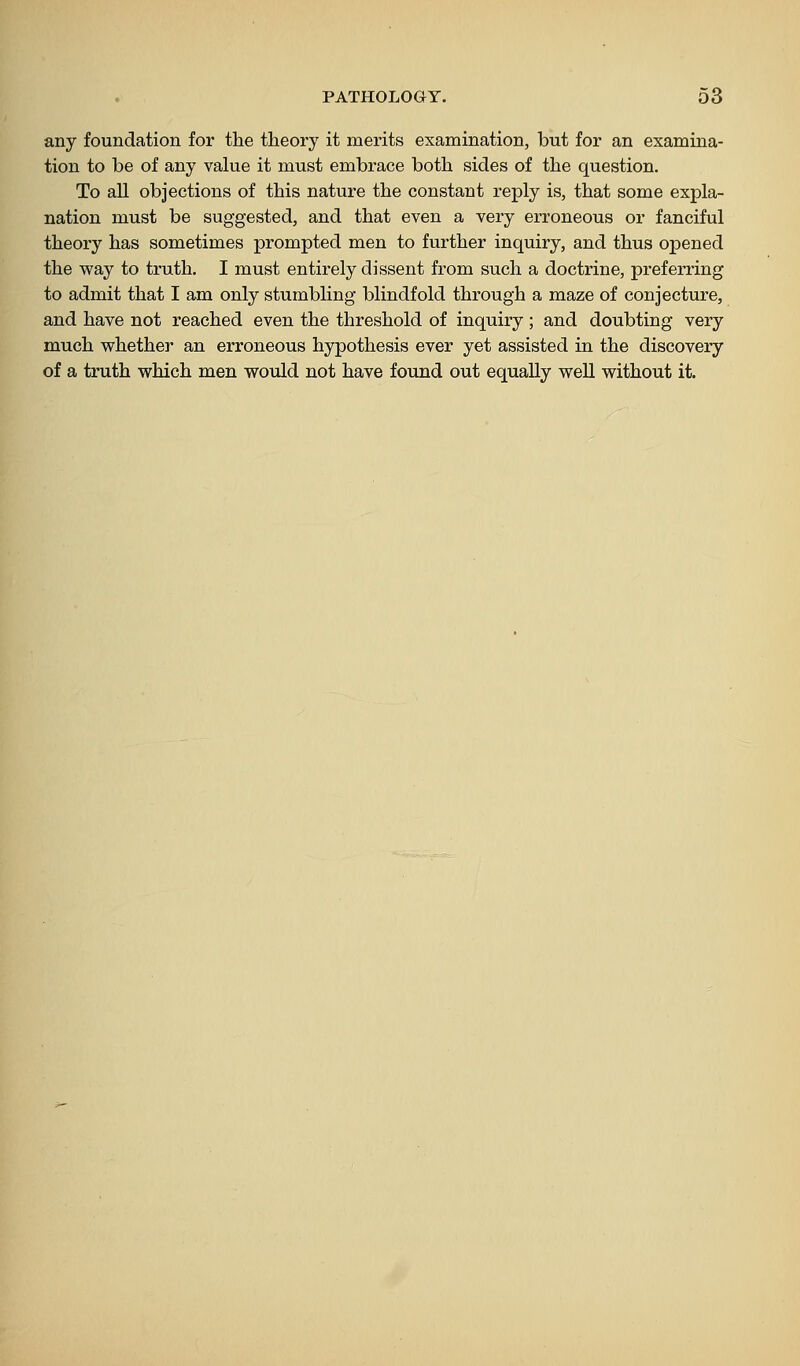 PATHOLOGY. 53

any foundation for the theory it merits examination, but for an examination to be of any value it must embrace both sides of the question.

To all objections of this nature the constant reply is, that some explanation must be suggested, and that even a very erroneous or fanciful theory has sometimes prompted men to further inquiry, and thus opened the way to truth. I must entirely dissent from such a doctrine, preferring to admit that I am only stumbling blindfold through a maze of conjecture, and have not reached even the threshold of inquiry; and doubting very much whether an erroneous hypothesis ever yet assisted in the discovery of a truth which men would not have found out equally well without it.